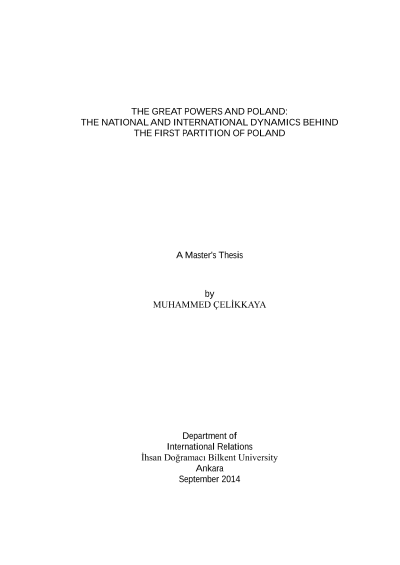 THE GREAT POWERS AND POLAND:
THE NATIONAL AND INTERNATIONAL DYNAMICS BEHIND
THE FIRST PARTITION OF POLAND

A Master's Thesis

by
MUHAMMED ÇELİKKAYA

Department of
International Relations
İhsan Doğramacı Bilkent University
Ankara
September 2014